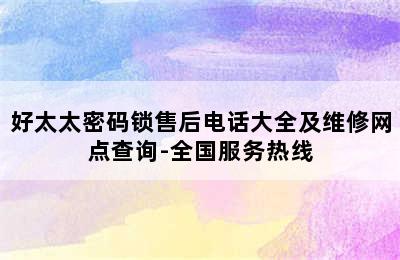 好太太密码锁售后电话大全及维修网点查询-全国服务热线